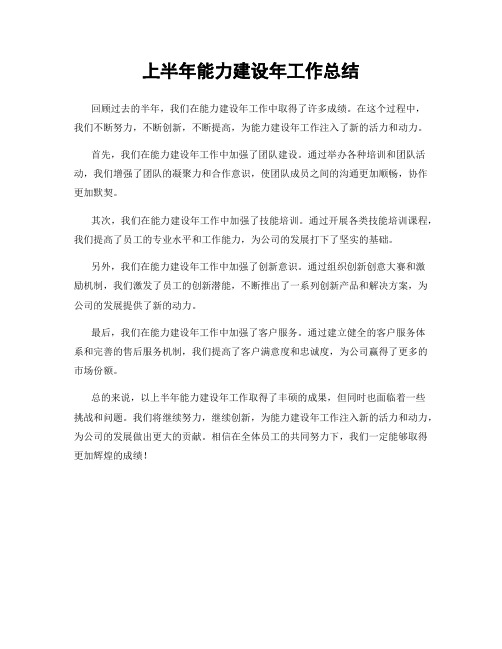 上半年能力建设年工作总结

回顾过去的半年，我们在能力建设年工作中取得了许多成绩。在这个过程中，我们不断努力，不断创新，不断提高，为能力建设年工作注入了新的活力和动力。

首先，我们在能力建设年工作中加强了团队建设。通过举办各种培训和团队活动，我们增强了团队的凝聚力和合作意识，使团队成员之间的沟通更加顺畅，协作更加默契。

其次，我们在能力建设年工作中加强了技能培训。通过开展各类技能培训课程，我们提高了员工的专业水平和工作能力，为公司的发展打下了坚实的基础。

另外，我们在能力建设年工作中加强了创新意识。通过组织创新创意大赛和激励机制，我们激发了员工的创新潜能，不断推出了一系列创新产品和解决方案，为公司的发展提供了新的动力。

最后，我们在能力建设年工作中加强了客户服务。通过建立健全的客户服务体系和完善的售后服务机制，我们提高了客户满意度和忠诚度，为公司赢得了更多的市场份额。

总的来说，以上半年能力建设年工作取得了丰硕的成果，但同时也面临着一些挑战和问题。我们将继续努力，继续创新，为能力建设年工作注入新的活力和动力，为公司的发展做出更大的贡献。相信在全体员工的共同努力下，我们一定能够取得更加辉煌的成绩！